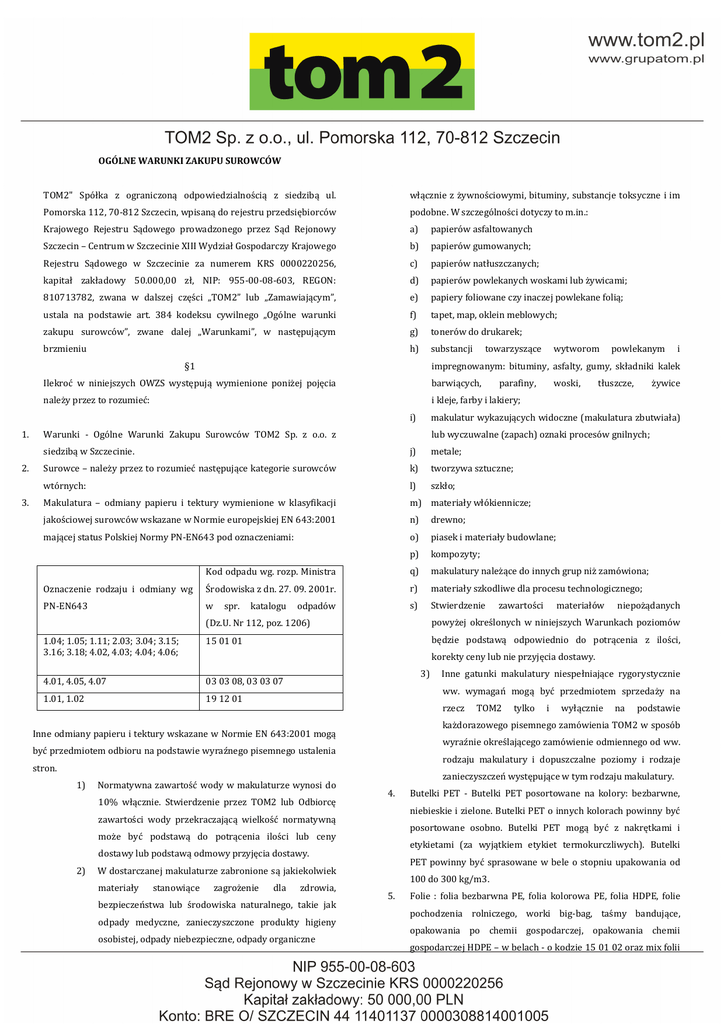 tom2

www.tom2.pl
www.grupatom.pl

TOM2 Sp. z o.o., ul. Pomorska 112, 70-812 Szczecin

OGÓLNE WARUNKI ZAKUPU SUROWCÓW

TOM2" Spółka z ograniczoną odpowiedzialnością z siedzibą ul. Pomorska 112, 70-812 Szczecin, wpisaną do rejestru przedsiębiorców Krajowego Rejestru Sądowego prowadzonego przez Sąd Rejonowy Szczecin – Centrum w Szczecinie XIII Wydział Gospodarczy Krajowego Rejestru Sądowego w Szczecinie za numerem KRS 0000220256, kapitał zakładowy 50.000,00 zł, NIP: 955-00-08-603, REGON: 810713782, zwana w dalszej części „TOM2" lub „Zamawiającym", ustala na podstawie art. 384 kodeksu cywilnego „Ogólne warunki zakupu surowców", zwane dalej „Warunkami", w następującym brzmieniu

§1

Ilekroć w niniejszych OWZS występują wymienione poniżej pojęcia należy przez to rozumieć:

1. Warunki - Ogólne Warunki Zakupu Surowców TOM2 Sp. z o.o. z siedzibą w Szczecinie.
2. Surowce – należy przez to rozumieć następujące kategorie surowców wtórnych:
3. Makulatura – odmiany papieru i tektury wymienione w klasyfikacji jakościowej surowców wskazane w Normie europejskiej EN 643:2001 mającej status Polskiej Normy PN-EN643 pod oznaczeniami:

| Oznaczenie rodzaju i odmiany wg PN-EN643 | Kod odpadu wg. rozp. Ministra Środowiska z dn. 27. 09. 2001r. w spr. katalogu odpadów (Dz.U. Nr 112, poz. 1206) |
|---|---|
| 1.04; 1.05; 1.11; 2.03; 3.04; 3.15; 3.16; 3.18; 4.02, 4.03; 4.04; 4.06; | 15 01 01 |
| 4.01, 4.05, 4.07 | 03 03 08, 03 03 07 |
| 1.01, 1.02 | 19 12 01 |

Inne odmiany papieru i tektury wskazane w Normie EN 643:2001 mogą być przedmiotem odbioru na podstawie wyraźnego pisemnego ustalenia stron.

1) Normatywna zawartość wody w makulaturze wynosi do 10% włącznie. Stwierdzenie przez TOM2 lub Odbiorcę zawartości wody przekraczającą wielkość normatywną może być podstawą do potrącenia ilości lub ceny dostawy lub podstawą odmowy przyjęcia dostawy.
2) W dostarczanej makulaturze zabronione są jakiekolwiek materiały stanowiące zagrożenie dla zdrowia, bezpieczeństwa lub środowiska naturalnego, takie jak odpady medyczne, zanieczyszczone produkty higieny osobistej, odpady niebezpieczne, odpady organiczne włącznie z żywnościowymi, bituminy, substancje toksyczne i im podobne. W szczególności dotyczy to m.in.:
a) papierów asfaltowanych
b) papierów gumowanych;
c) papierów natłuszczanych;
d) papierów powlekanych woskami lub żywicami;
e) papiery foliowane czy inaczej powlekane folią;
f) tapet, map, oklein meblowych;
g) tonerów do drukarek;
h) substancji towarzyszące wytworom powlekanym i impregnowanym: bituminy, asfalty, gumy, składniki kalek barwiących, parafiny, woski, tłuszcze, żywice i kleje, farby i lakiery;
i) makulatur wykazujących widoczne (makulatura zbutwiała) lub wyczuwalne (zapach) oznaki procesów gnilnych;
j) metale;
k) tworzywa sztuczne;
l) szkło;
m) materiały włókiennicze;
n) drewno;
o) piasek i materiały budowlane;
p) kompozyty;
q) makulatury należące do innych grup niż zamówiona;
r) materiały szkodliwe dla procesu technologicznego;
s) Stwierdzenie zawartości materiałów niepożądanych powyżej określonych w niniejszych Warunkach poziomów będzie podstawą odpowiednio do potrącenia z ilości, korekty ceny lub nie przyjęcia dostawy.
3) Inne gatunki makulatury niespełniające rygorystycznie ww. wymagań mogą być przedmiotem sprzedaży na rzecz TOM2 tylko i wyłącznie na podstawie każdorazowego pisemnego zamówienia TOM2 w sposób wyraźnie określającego zamówienie odmiennego od ww. rodzaju makulatury i dopuszczalne poziomy i rodzaje zanieczyszczeń występujące w tym rodzaju makulatury.
4. Butelki PET - Butelki PET posortowane na kolory: bezbarwne, niebieskie i zielone. Butelki PET o innych kolorach powinny być posortowane osobno. Butelki PET mogą być z nakrętkami i etykietami (za wyjątkiem etykiet termokurczliwych). Butelki PET powinny być sprasowane w bele o stopniu upakowania od 100 do 300 kg/m3.
5. Folie : folia bezbarwna PE, folia kolorowa PE, folia HDPE, folie pochodzenia rolniczego, worki big-bag, taśmy bandujące, opakowania po chemii gospodarczej, opakowania chemii gospodarczej HDPE – w belach - o kodzie 15 01 02 oraz mix folii

NIP 955-00-08-603
Sąd Rejonowy w Szczecinie KRS 0000220256
Kapitał zakładowy: 50 000,00 PLN
Konto: BRE O/ SZCZECIN 44 11401137 0000308814001005